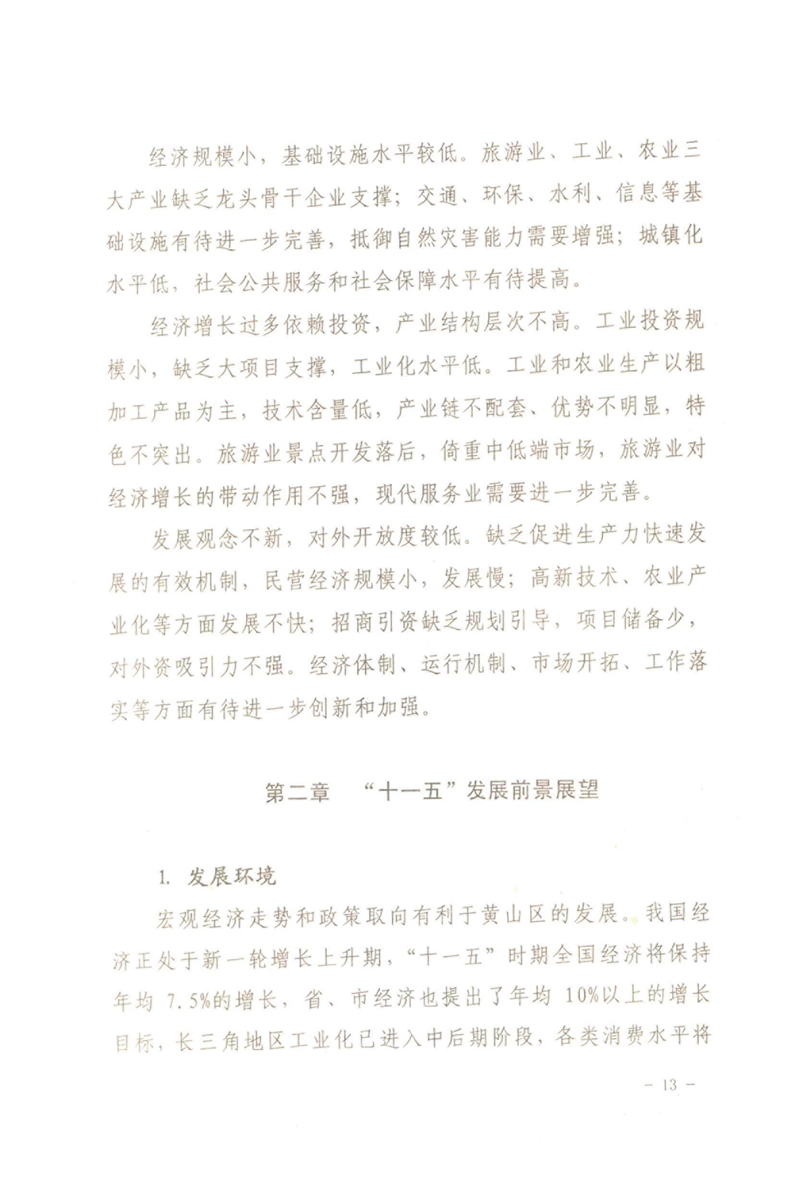 经济规模小，基础设施水平较低。旅游业、工业、农业三大产业缺乏龙头骨干企业支撑；交通、环保、水利、信息等基础设施有待进一步完善，抵御自然灾害能力需要增强；城镇化水平低，社会公共服务和社会保障水平有待提高。

经济增长过多依赖投资，产业结构层次不高。工业投资规模小，缺乏大项目支撑，工业化水平低。工业和农业生产以粗加工产品为主，技术含量低，产业链不配套、优势不明显，特色不突出。旅游业景点开发落后，倚重中低端市场，旅游业对经济增长的带动作用不强，现代服务业需要进一步完善。

发展观念不新，对外开放度较低。缺乏促进生产力快速发展的有效机制，民营经济规模小，发展慢；高新技术、农业产业化等方面发展不快；招商引资缺乏规划引导，项目储备少，对外资吸引力不强。经济体制、运行机制、市场开拓、工作落实等方面有待进一步创新和加强。

第二章 “十一五”发展前景展望

1. 发展环境

宏观经济走势和政策取向有利于黄山区的发展。我国经济正处于新一轮增长上升期，“十一五”时期全国经济将保持年均 7.5%的增长，省、市经济也提出了年均 10%以上的增长目标，长三角地区工业化已进入中后期阶段，各类消费水平将

- 13 -